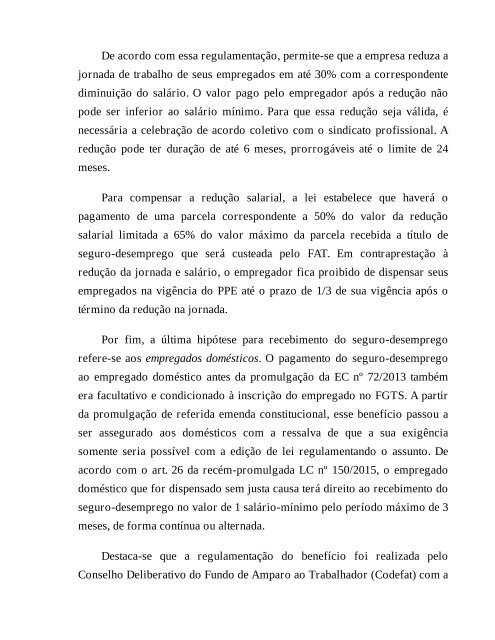 De acordo com essa regulamentação, permite-se que a empresa reduza a jornada de trabalho de seus empregados em até 30% com a correspondente diminuição do salário. O valor pago pelo empregador após a redução não pode ser inferior ao salário mínimo. Para que essa redução seja válida, é necessária a celebração de acordo coletivo com o sindicato profissional. A redução pode ter duração de até 6 meses, prorrogáveis até o limite de 24 meses.

Para compensar a redução salarial, a lei estabelece que haverá o pagamento de uma parcela correspondente a 50% do valor da redução salarial limitada a 65% do valor máximo da parcela recebida a título de seguro-desemprego que será custeada pelo FAT. Em contraprestação à redução da jornada e salário, o empregador fica proibido de dispensar seus empregados na vigência do PPE até o prazo de 1/3 de sua vigência após o término da redução na jornada.

Por fim, a última hipótese para recebimento do seguro-desemprego refere-se aos empregados domésticos. O pagamento do seguro-desemprego ao empregado doméstico antes da promulgação da EC nº 72/2013 também era facultativo e condicionado à inscrição do empregado no FGTS. A partir da promulgação de referida emenda constitucional, esse benefício passou a ser assegurado aos domésticos com a ressalva de que a sua exigência somente seria possível com a edição de lei regulamentando o assunto. De acordo com o art. 26 da recém-promulgada LC nº 150/2015, o empregado doméstico que for dispensado sem justa causa terá direito ao recebimento do seguro-desemprego no valor de 1 salário-mínimo pelo período máximo de 3 meses, de forma contínua ou alternada.

Destaca-se que a regulamentação do benefício foi realizada pelo Conselho Deliberativo do Fundo de Amparo ao Trabalhador (Codefat) com a